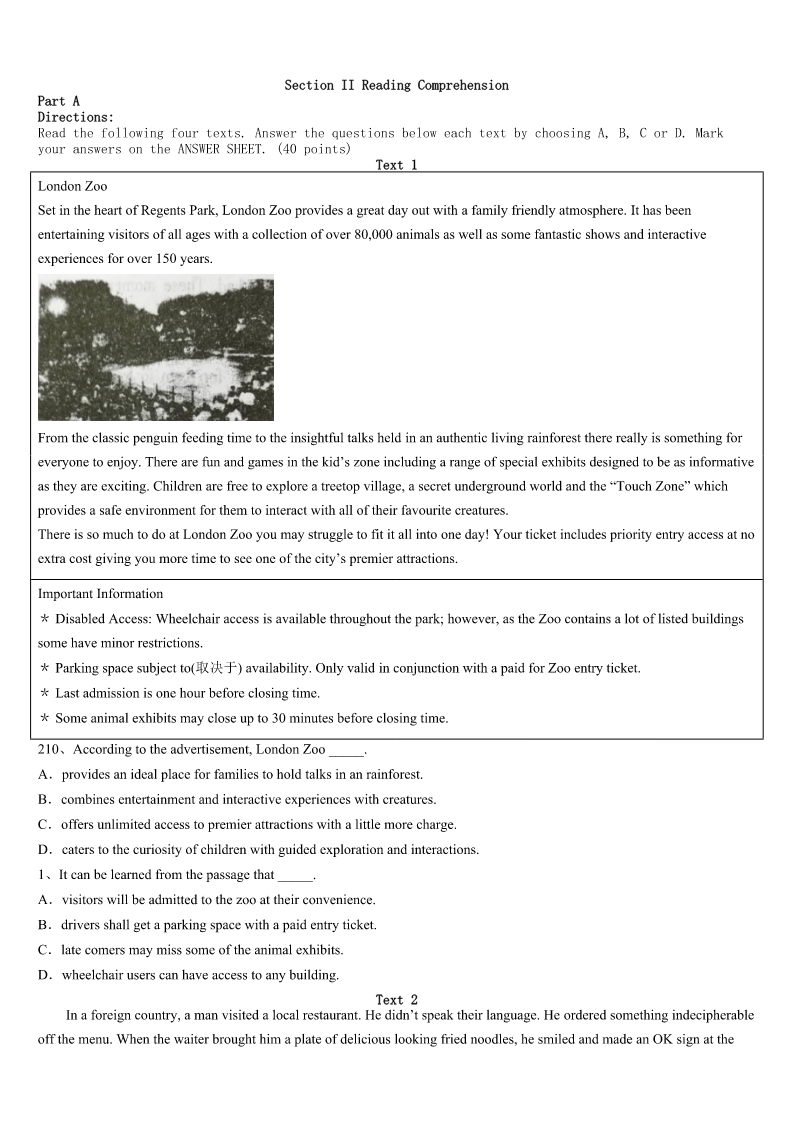 Section II Reading Comprehension

Part A

Directions:

Read the following four texts. Answer the questions below each text by choosing A, B, C or D. Mark your answers on the ANSWER SHEET. (40 points)

Text 1

London Zoo

Set in the heart of Regents Park, London Zoo provides a great day out with a family friendly atmosphere. It has been entertaining visitors of all ages with a collection of over 80,000 animals as well as some fantastic shows and interactive experiences for over 150 years.

From the classic penguin feeding time to the insightful talks held in an authentic living rainforest there really is something for everyone to enjoy. There are fun and games in the kid's zone including a range of special exhibits designed to be as informative as they are exciting. Children are free to explore a treetop village, a secret underground world and the "Touch Zone" which provides a safe environment for them to interact with all of their favourite creatures.

There is so much to do at London Zoo you may struggle to fit it all into one day! Your ticket includes priority entry access at no extra cost giving you more time to see one of the city's premier attractions.

Important Information

* Disabled Access: Wheelchair access is available throughout the park; however, as the Zoo contains a lot of listed buildings some have minor restrictions.

* Parking space subject to(取决于) availability. Only valid in conjunction with a paid for Zoo entry ticket.

* Last admission is one hour before closing time.

* Some animal exhibits may close up to 30 minutes before closing time.

210、According to the advertisement, London Zoo _____.

A．provides an ideal place for families to hold talks in an rainforest.

B．combines entertainment and interactive experiences with creatures.

C．offers unlimited access to premier attractions with a little more charge.

D．caters to the curiosity of children with guided exploration and interactions.

1、It can be learned from the passage that _____.

A．visitors will be admitted to the zoo at their convenience.

B．drivers shall get a parking space with a paid entry ticket.

C．late comers may miss some of the animal exhibits.

D．wheelchair users can have access to any building.

Text 2

In a foreign country, a man visited a local restaurant. He didn't speak their language. He ordered something indecipherable off the menu. When the waiter brought him a plate of delicious looking fried noodles, he smiled and made an OK sign at the